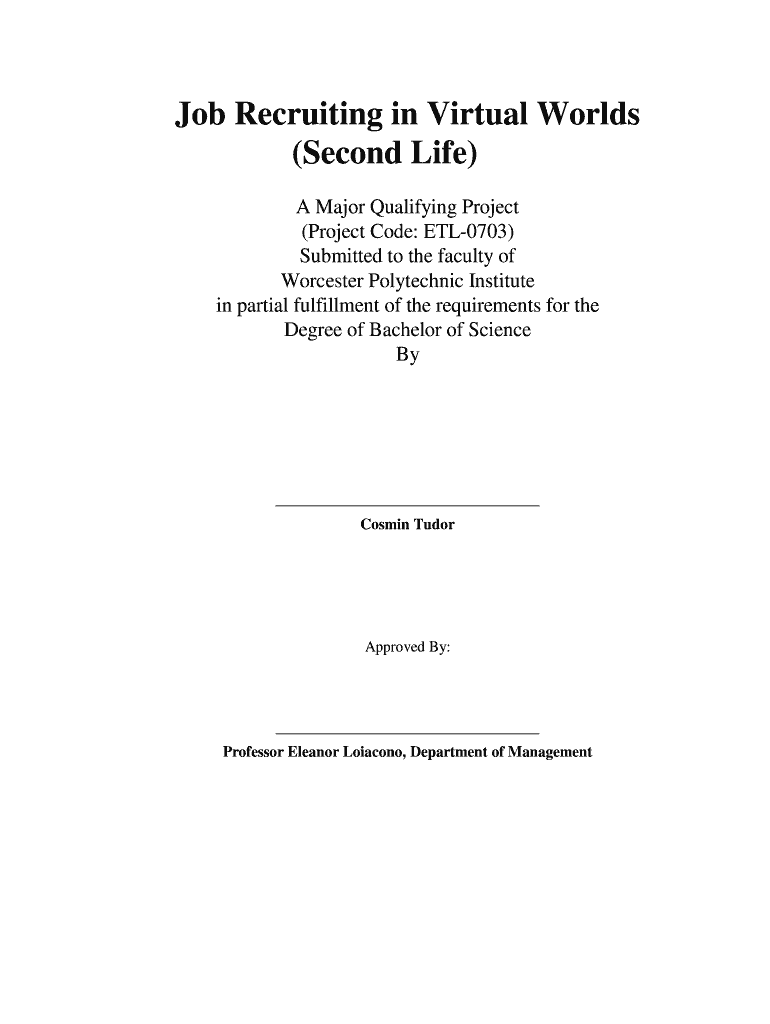 Job Recruiting in Virtual Worlds
(Second Life)

A Major Qualifying Project
(Project Code: ETL-0703)
Submitted to the faculty of
Worcester Polytechnic Institute
in partial fulfillment of the requirements for the
Degree of Bachelor of Science
By

Cosmin Tudor

Approved By:

Professor Eleanor Loiacono, Department of Management